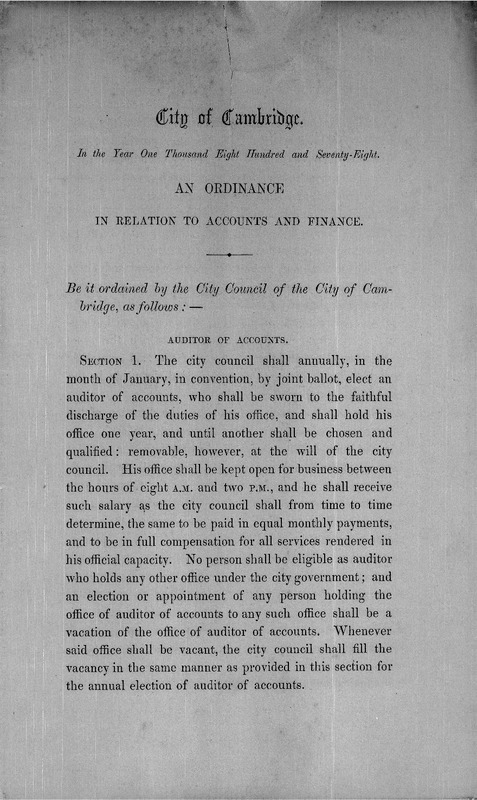 City of Cambridge.

In the Year One Thousand Eight Hundred and Seventy-Eight.

AN ORDINANCE

IN RELATION TO ACCOUNTS AND FINANCE.

Be it ordained by the City Council of the City of Cambridge, as follows: —

AUDITOR OF ACCOUNTS.

SECTION 1. The city council shall annually, in the month of January, in convention, by joint ballot, elect an auditor of accounts, who shall be sworn to the faithful discharge of the duties of his office, and shall hold his office one year, and until another shall be chosen and qualified: removable, however, at the will of the city council. His office shall be kept open for business between the hours of eight A.M. and two P.M., and he shall receive such salary as the city council shall from time to time determine, the same to be paid in equal monthly payments, and to be in full compensation for all services rendered in his official capacity. No person shall be eligible as auditor who holds any other office under the city government; and an election or appointment of any person holding the office of auditor of accounts to any such office shall be a vacation of the office of auditor of accounts. Whenever said office shall be vacant, the city council shall fill the vacancy in the same manner as provided in this section for the annual election of auditor of accounts.